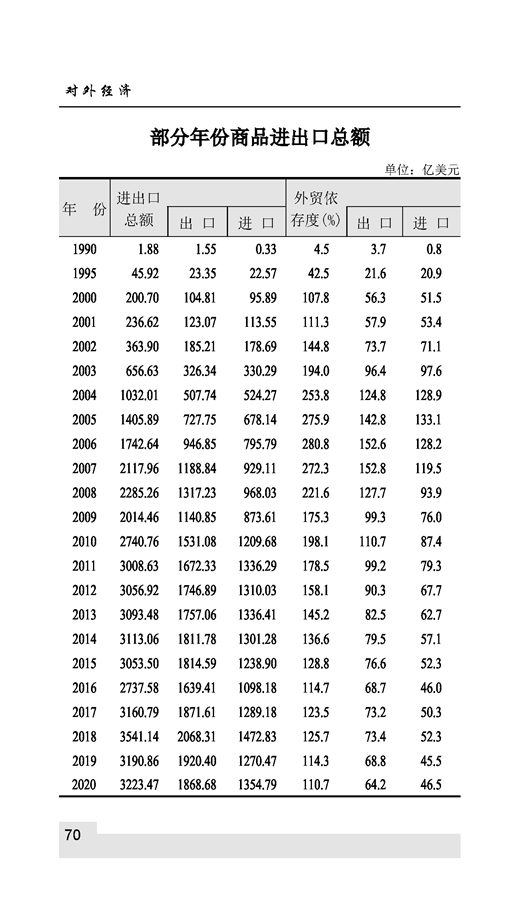 对外经济

部分年份商品进出口总额

单位：亿美元

| 年　份 | 进出口总额 | 出　口 | 进　口 | 外贸依存度(%) | 出　口 | 进　口 |
|---|---|---|---|---|---|---|
| 1990 | 1.88 | 1.55 | 0.33 | 4.5 | 3.7 | 0.8 |
| 1995 | 45.92 | 23.35 | 22.57 | 42.5 | 21.6 | 20.9 |
| 2000 | 200.70 | 104.81 | 95.89 | 107.8 | 56.3 | 51.5 |
| 2001 | 236.62 | 123.07 | 113.55 | 111.3 | 57.9 | 53.4 |
| 2002 | 363.90 | 185.21 | 178.69 | 144.8 | 73.7 | 71.1 |
| 2003 | 656.63 | 326.34 | 330.29 | 194.0 | 96.4 | 97.6 |
| 2004 | 1032.01 | 507.74 | 524.27 | 253.8 | 124.8 | 128.9 |
| 2005 | 1405.89 | 727.75 | 678.14 | 275.9 | 142.8 | 133.1 |
| 2006 | 1742.64 | 946.85 | 795.79 | 280.8 | 152.6 | 128.2 |
| 2007 | 2117.96 | 1188.84 | 929.11 | 272.3 | 152.8 | 119.5 |
| 2008 | 2285.26 | 1317.23 | 968.03 | 221.6 | 127.7 | 93.9 |
| 2009 | 2014.46 | 1140.85 | 873.61 | 175.3 | 99.3 | 76.0 |
| 2010 | 2740.76 | 1531.08 | 1209.68 | 198.1 | 110.7 | 87.4 |
| 2011 | 3008.63 | 1672.33 | 1336.29 | 178.5 | 99.2 | 79.3 |
| 2012 | 3056.92 | 1746.89 | 1310.03 | 158.1 | 90.3 | 67.7 |
| 2013 | 3093.48 | 1757.06 | 1336.41 | 145.2 | 82.5 | 62.7 |
| 2014 | 3113.06 | 1811.78 | 1301.28 | 136.6 | 79.5 | 57.1 |
| 2015 | 3053.50 | 1814.59 | 1238.90 | 128.8 | 76.6 | 52.3 |
| 2016 | 2737.58 | 1639.41 | 1098.18 | 114.7 | 68.7 | 46.0 |
| 2017 | 3160.79 | 1871.61 | 1289.18 | 123.5 | 73.2 | 50.3 |
| 2018 | 3541.14 | 2068.31 | 1472.83 | 125.7 | 73.4 | 52.3 |
| 2019 | 3190.86 | 1920.40 | 1270.47 | 114.3 | 68.8 | 45.5 |
| 2020 | 3223.47 | 1868.68 | 1354.79 | 110.7 | 64.2 | 46.5 |

70